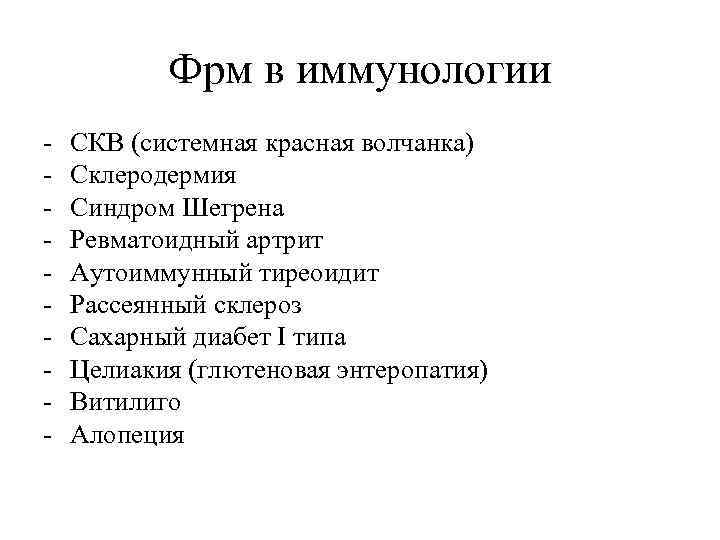 Фрм в иммунологии

- СКВ (системная красная волчанка)
- Склеродермия
- Синдром Шегрена
- Ревматоидный артрит
- Аутоиммунный тиреоидит
- Рассеянный склероз
- Сахарный диабет I типа
- Целиакия (глютеновая энтеропатия)
- Витилиго
- Алопеция